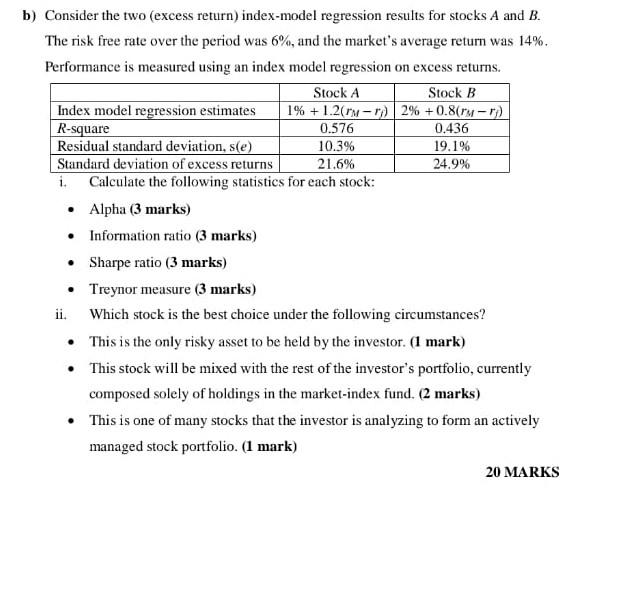 b) Consider the two (excess return) index-model regression results for stocks $A$ and $B$.

The risk free rate over the period was 6%, and the market's average return was 14%.

Performance is measured using an index model regression on excess returns.

| | Stock $A$ | Stock $B$ |
|---|---|---|
| Index model regression estimates | $1\% + 1.2(r_M - r_f)$ | $2\% + 0.8(r_M - r_f)$ |
| $R$-square | 0.576 | 0.436 |
| Residual standard deviation, $s(e)$ | 10.3% | 19.1% |
| Standard deviation of excess returns | 21.6% | 24.9% |

i. Calculate the following statistics for each stock:

• Alpha (3 marks)

• Information ratio (3 marks)

• Sharpe ratio (3 marks)

• Treynor measure (3 marks)

ii. Which stock is the best choice under the following circumstances?

• This is the only risky asset to be held by the investor. (1 mark)

• This stock will be mixed with the rest of the investor's portfolio, currently composed solely of holdings in the market-index fund. (2 marks)

• This is one of many stocks that the investor is analyzing to form an actively managed stock portfolio. (1 mark)

20 MARKS